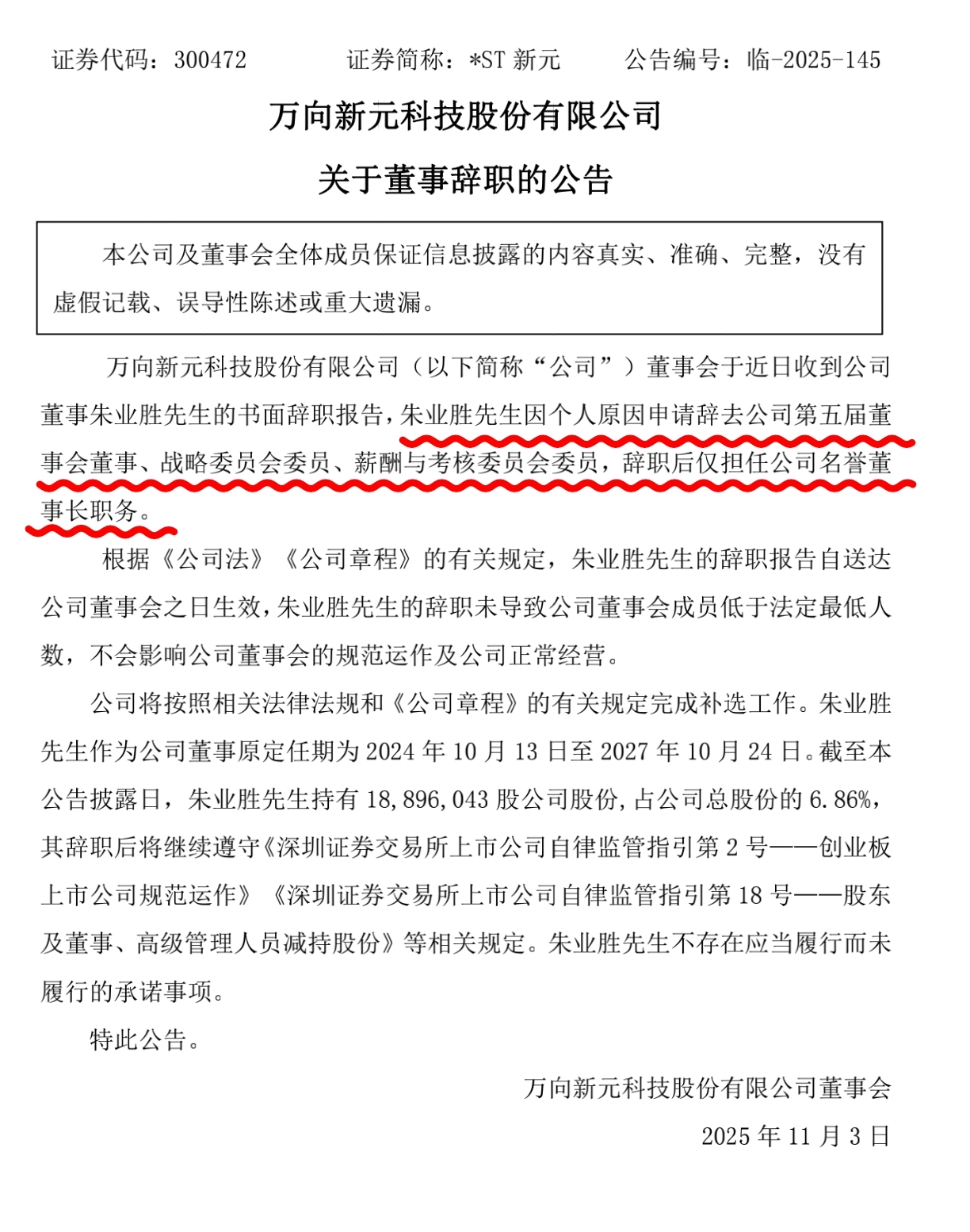 证券代码：300472　　　证券简称：*ST 新元　　　公告编号：临-2025-145

万向新元科技股份有限公司

关于董事辞职的公告

本公司及董事会全体成员保证信息披露的内容真实、准确、完整，没有虚假记载、误导性陈述或重大遗漏。

万向新元科技股份有限公司（以下简称“公司”）董事会于近日收到公司董事朱业胜先生的书面辞职报告，朱业胜先生因个人原因申请辞去公司第五届董事会董事、战略委员会委员、薪酬与考核委员会委员，辞职后仅担任公司名誉董事长职务。

根据《公司法》《公司章程》的有关规定，朱业胜先生的辞职报告自送达公司董事会之日生效，朱业胜先生的辞职未导致公司董事会成员低于法定最低人数，不会影响公司董事会的规范运作及公司正常经营。

公司将按照相关法律法规和《公司章程》的有关规定完成补选工作。朱业胜先生作为公司董事原定任期为 2024 年 10 月 13 日至 2027 年 10 月 24 日。截至本公告披露日，朱业胜先生持有 18,896,043 股公司股份，占公司总股份的 6.86%，其辞职后将继续遵守《深圳证券交易所上市公司自律监管指引第 2 号——创业板上市公司规范运作》《深圳证券交易所上市公司自律监管指引第 18 号——股东及董事、高级管理人员减持股份》等相关规定。朱业胜先生不存在应当履行而未履行的承诺事项。

特此公告。

万向新元科技股份有限公司董事会

2025 年 11 月 3 日